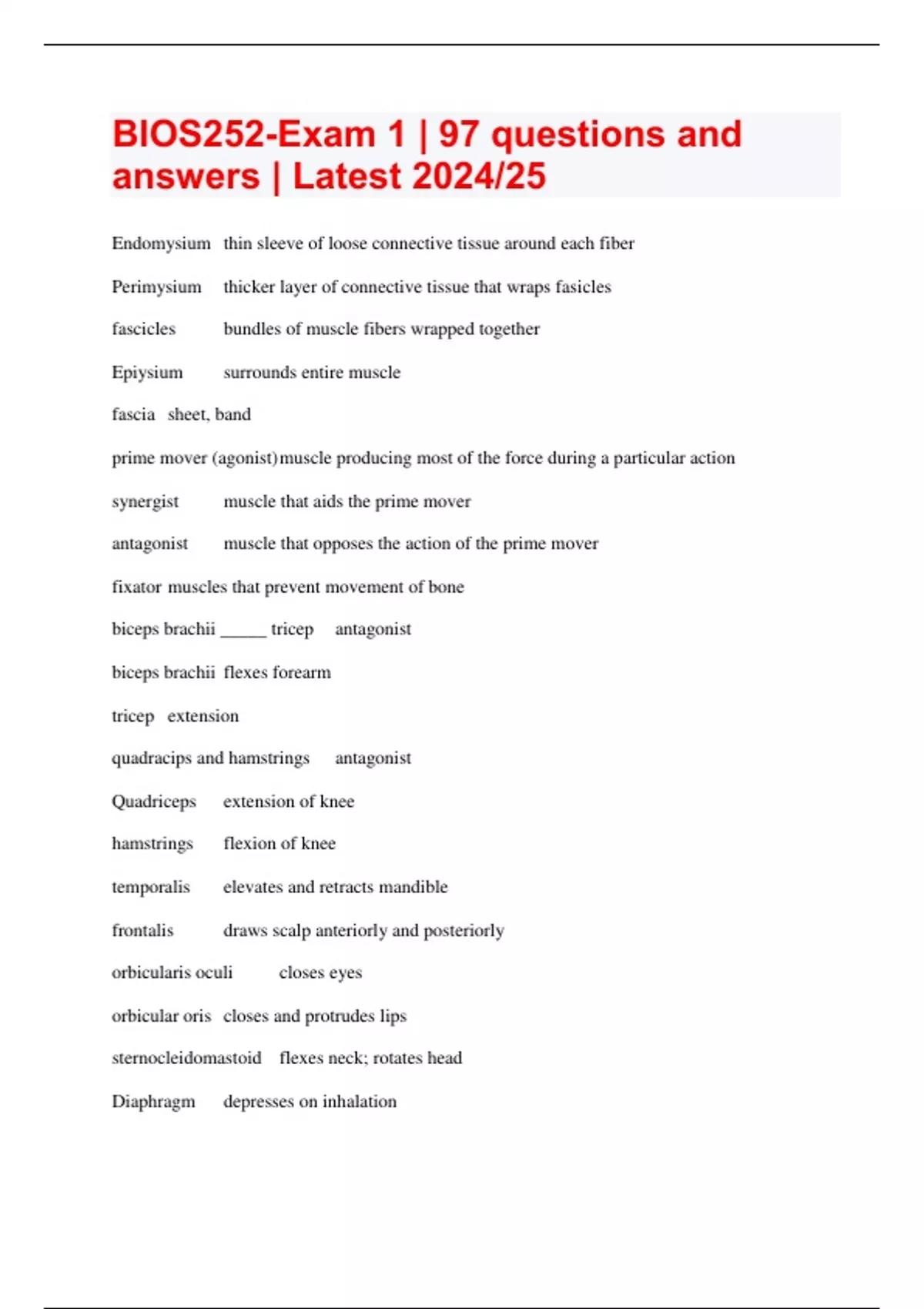 BIOS252-Exam 1 | 97 questions and answers | Latest 2024/25

Endomysium thin sleeve of loose connective tissue around each fiber

Perimysium thicker layer of connective tissue that wraps fasicles

fascicles bundles of muscle fibers wrapped together

Epiysium surrounds entire muscle

fascia sheet, band

prime mover (agonist) muscle producing most of the force during a particular action

synergist muscle that aids the prime mover

antagonist muscle that opposes the action of the prime mover

fixator muscles that prevent movement of bone

biceps brachii _____ tricep antagonist

biceps brachii flexes forearm

tricep extension

quadracips and hamstrings antagonist

Quadriceps extension of knee

hamstrings flexion of knee

temporalis elevates and retracts mandible

frontalis draws scalp anteriorly and posteriorly

orbicularis oculi closes eyes

orbicular oris closes and protrudes lips

sternocleidomastoid flexes neck; rotates head

Diaphragm depresses on inhalation